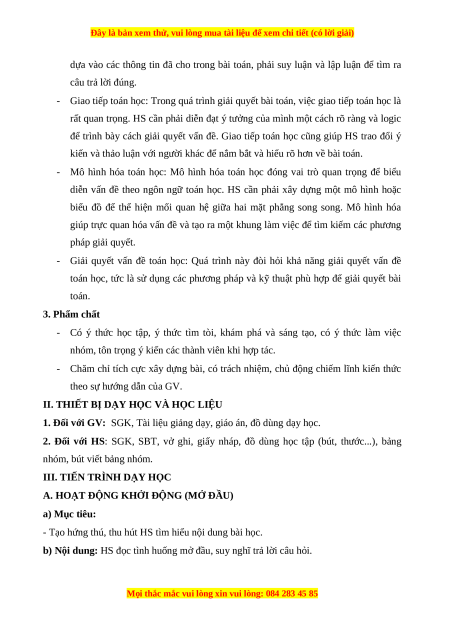 Đây là bản xem thử, vui lòng mua tài liệu để xem chi tiết (có lời giải)

dựa vào các thông tin đã cho trong bài toán, phải suy luận và lập luận để tìm ra câu trả lời đúng.

- Giao tiếp toán học: Trong quá trình giải quyết bài toán, việc giao tiếp toán học là rất quan trọng. HS cần phải diễn đạt ý tưởng của mình một cách rõ ràng và logic để trình bày cách giải quyết vấn đề. Giao tiếp toán học cũng giúp HS trao đổi ý kiến và thảo luận với người khác để nắm bắt và hiểu rõ hơn về bài toán.

- Mô hình hóa toán học: Mô hình hóa toán học đóng vai trò quan trọng để biểu diễn vấn đề theo ngôn ngữ toán học. HS cần phải xây dựng một mô hình hoặc biểu đồ để thể hiện mối quan hệ giữa hai mặt phẳng song song. Mô hình hóa giúp trực quan hóa vấn đề và tạo ra một khung làm việc để tìm kiếm các phương pháp giải quyết.

- Giải quyết vấn đề toán học: Quá trình này đòi hỏi khả năng giải quyết vấn đề toán học, tức là sử dụng các phương pháp và kỹ thuật phù hợp để giải quyết bài toán.

3. Phẩm chất

- Có ý thức học tập, ý thức tìm tòi, khám phá và sáng tạo, có ý thức làm việc nhóm, tôn trọng ý kiến các thành viên khi hợp tác.

- Chăm chỉ tích cực xây dựng bài, có trách nhiệm, chủ động chiếm lĩnh kiến thức theo sự hướng dẫn của GV.

II. THIẾT BỊ DẠY HỌC VÀ HỌC LIỆU

1. Đối với GV: SGK, Tài liệu giảng dạy, giáo án, đồ dùng dạy học.

2. Đối với HS: SGK, SBT, vở ghi, giấy nháp, đồ dùng học tập (bút, thước...), bảng nhóm, bút viết bảng nhóm.

III. TIẾN TRÌNH DẠY HỌC

A. HOẠT ĐỘNG KHỞI ĐỘNG (MỞ ĐẦU)

a) Mục tiêu:

- Tạo hứng thú, thu hút HS tìm hiểu nội dung bài học.

b) Nội dung: HS đọc tình huống mở đầu, suy nghĩ trả lời câu hỏi.

Mọi thắc mắc vui lòng xin vui lòng: 084 283 45 85